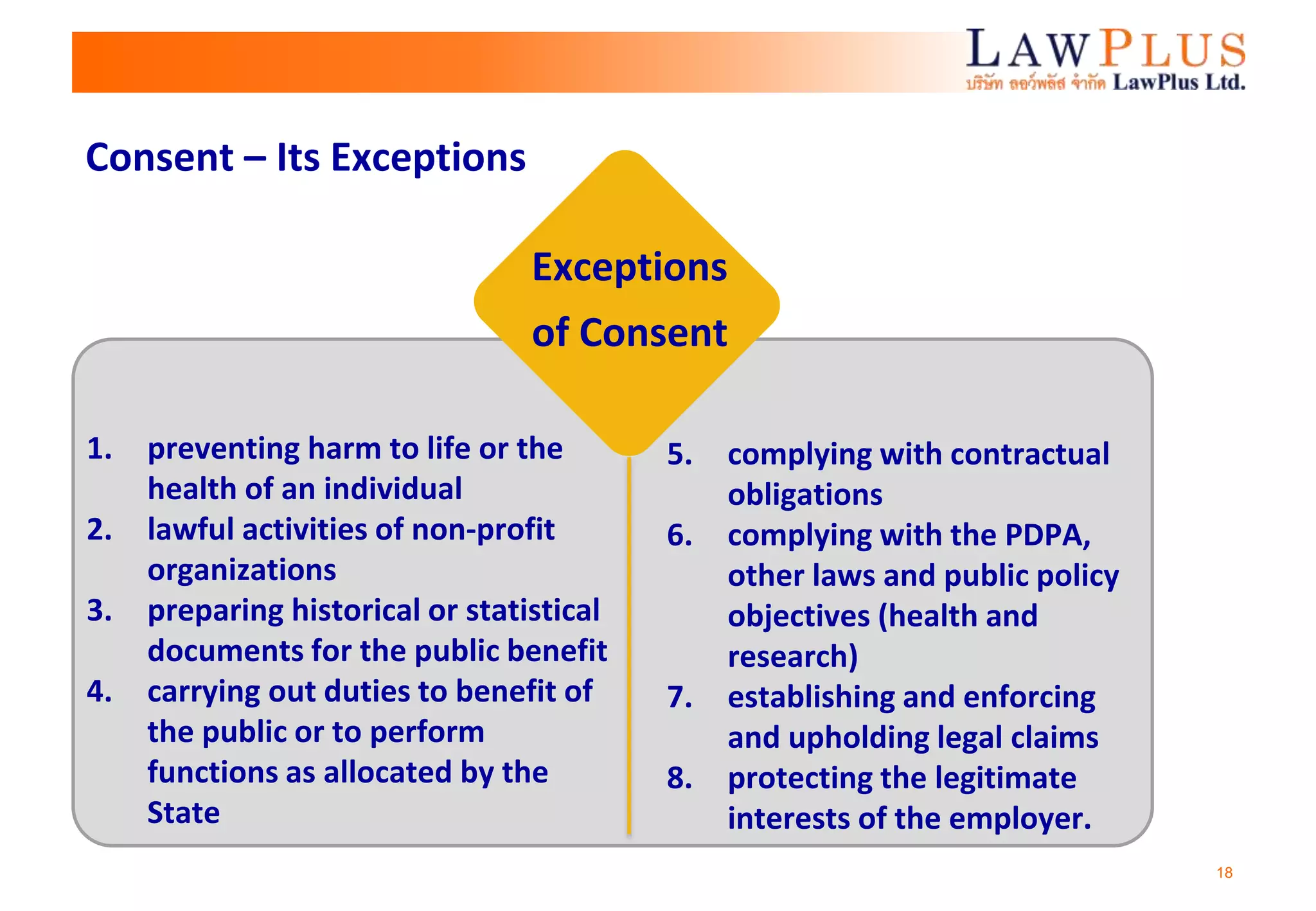 LAWPLUS
บริษัท ลอว์พลัส จำกัด LawPlus Ltd.

Consent – Its Exceptions

Exceptions of Consent

1. preventing harm to life or the health of an individual
2. lawful activities of non-profit organizations
3. preparing historical or statistical documents for the public benefit
4. carrying out duties to benefit of the public or to perform functions as allocated by the State

5. complying with contractual obligations
6. complying with the PDPA, other laws and public policy objectives (health and research)
7. establishing and enforcing and upholding legal claims
8. protecting the legitimate interests of the employer.

18